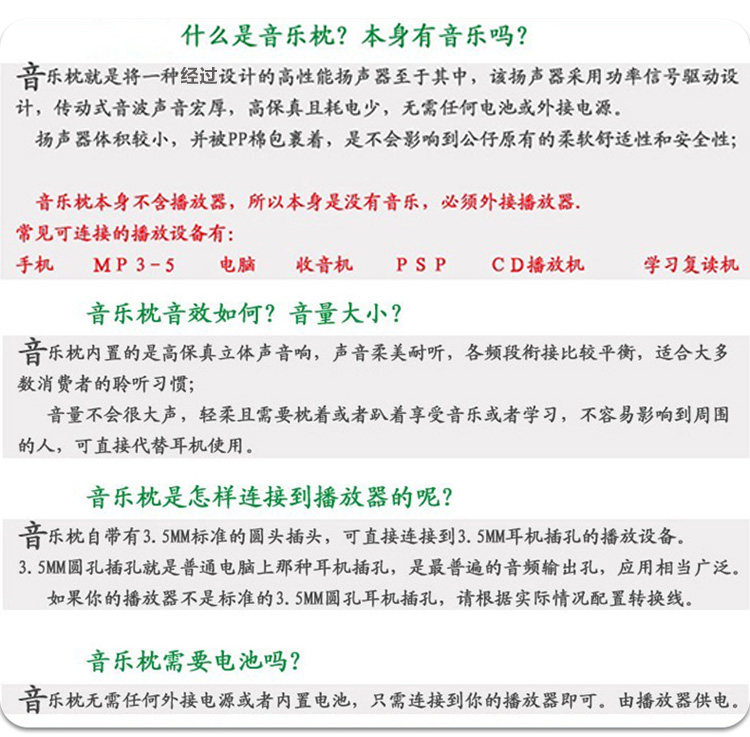 什么是音乐枕？本身有音乐吗？

音乐枕就是将一种经过设计的高性能扬声器至于其中，该扬声器采用功率信号驱动设计，传动式音波声音宏厚，高保真且耗电少，无需任何电池或外接电源。

扬声器体积较小，并被PP棉包裹着，是不会影响到公仔原有的柔软舒适性和安全性；

音乐枕本身不含播放器，所以本身是没有音乐，必须外接播放器.

常见可连接的播放设备有：

手机　MP3-5　电脑　收音机　PSP　CD播放机　学习复读机

音乐枕音效如何？音量大小？

音乐枕内置的是高保真立体声音响，声音柔美耐听，各频段衔接比较平衡，适合大多数消费者的聆听习惯；

音量不会很大声，轻柔且需要枕着或者趴着享受音乐或者学习，不容易影响到周围的人，可直接代替耳机使用。

音乐枕是怎样连接到播放器的呢？

音乐枕自带有3.5MM标准的圆头插头，可直接连接到3.5MM耳机插孔的播放设备。

3.5MM圆孔插孔就是普通电脑上那种耳机插孔，是最普遍的音频输出孔，应用相当广泛。

如果你的播放器不是标准的3.5MM圆孔耳机插孔，请根据实际情况配置转换线。

音乐枕需要电池吗？

音乐枕无需任何外接电源或者内置电池，只需连接到你的播放器即可。由播放器供电。